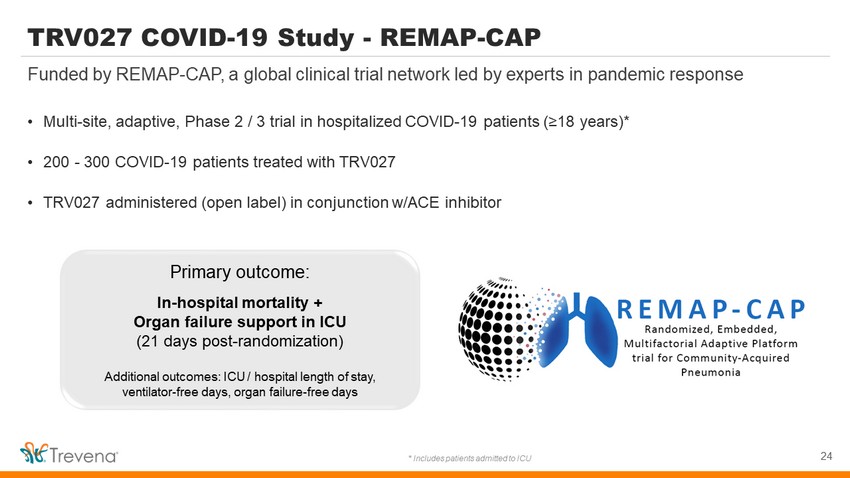 TRV027 COVID-19 Study - REMAP-CAP

Funded by REMAP-CAP, a global clinical trial network led by experts in pandemic response

• Multi-site, adaptive, Phase 2 / 3 trial in hospitalized COVID-19 patients (≥18 years)*

• 200 - 300 COVID-19 patients treated with TRV027

• TRV027 administered (open label) in conjunction w/ACE inhibitor

Primary outcome:

In-hospital mortality +
Organ failure support in ICU
(21 days post-randomization)

Additional outcomes: ICU / hospital length of stay, ventilator-free days, organ failure-free days

REMAP-CAP
Randomized, Embedded, Multifactorial Adaptive Platform trial for Community-Acquired Pneumonia

Trevena

* Includes patients admitted to ICU

24